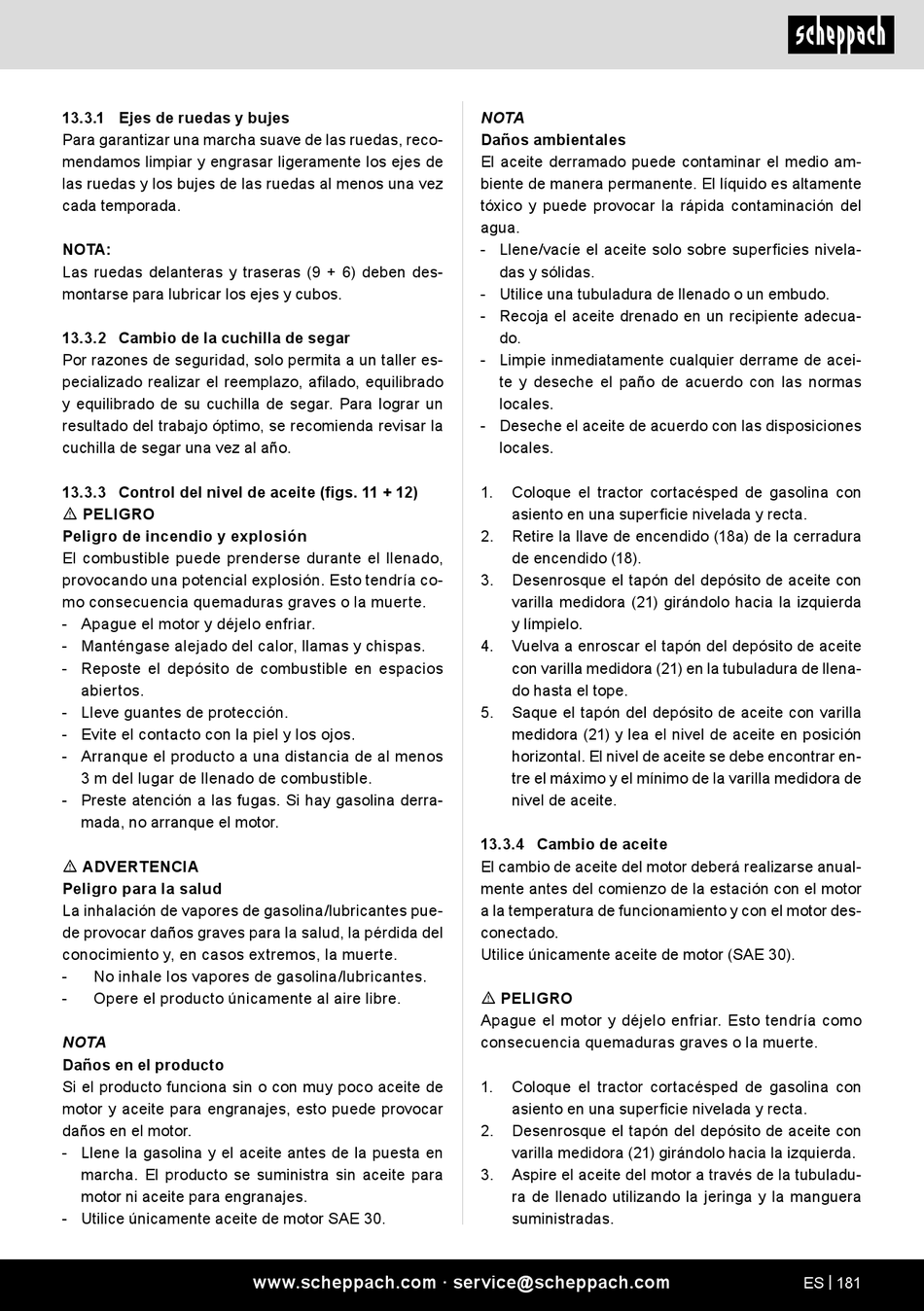 scheppach

13.3.1 Ejes de ruedas y bujes
Para garantizar una marcha suave de las ruedas, recomendamos limpiar y engrasar ligeramente los ejes de las ruedas y los bujes de las ruedas al menos una vez cada temporada.

NOTA:
Las ruedas delanteras y traseras (9 + 6) deben desmontarse para lubricar los ejes y cubos.

13.3.2 Cambio de la cuchilla de segar
Por razones de seguridad, solo permita a un taller especializado realizar el reemplazo, afilado, equilibrado y equilibrado de su cuchilla de segar. Para lograr un resultado del trabajo óptimo, se recomienda revisar la cuchilla de segar una vez al año.

13.3.3 Control del nivel de aceite (figs. 11 + 12)
⚠ PELIGRO
Peligro de incendio y explosión
El combustible puede prenderse durante el llenado, provocando una potencial explosión. Esto tendría como consecuencia quemaduras graves o la muerte.
- Apague el motor y déjelo enfriar.
- Manténgase alejado del calor, llamas y chispas.
- Reposte el depósito de combustible en espacios abiertos.
- Lleve guantes de protección.
- Evite el contacto con la piel y los ojos.
- Arranque el producto a una distancia de al menos 3 m del lugar de llenado de combustible.
- Preste atención a las fugas. Si hay gasolina derramada, no arranque el motor.

⚠ ADVERTENCIA
Peligro para la salud
La inhalación de vapores de gasolina/lubricantes puede provocar daños graves para la salud, la pérdida del conocimiento y, en casos extremos, la muerte.
- No inhale los vapores de gasolina/lubricantes.
- Opere el producto únicamente al aire libre.

NOTA
Daños en el producto
Si el producto funciona sin o con muy poco aceite de motor y aceite para engranajes, esto puede provocar daños en el motor.
- Llene la gasolina y el aceite antes de la puesta en marcha. El producto se suministra sin aceite para motor ni aceite para engranajes.
- Utilice únicamente aceite de motor SAE 30.

NOTA
Daños ambientales
El aceite derramado puede contaminar el medio ambiente de manera permanente. El líquido es altamente tóxico y puede provocar la rápida contaminación del agua.
- Llene/vacíe el aceite solo sobre superficies niveladas y sólidas.
- Utilice una tubuladura de llenado o un embudo.
- Recoja el aceite drenado en un recipiente adecuado.
- Limpie inmediatamente cualquier derrame de aceite y deseche el paño de acuerdo con las normas locales.
- Deseche el aceite de acuerdo con las disposiciones locales.

1. Coloque el tractor cortacésped de gasolina con asiento en una superficie nivelada y recta.
2. Retire la llave de encendido (18a) de la cerradura de encendido (18).
3. Desenrosque el tapón del depósito de aceite con varilla medidora (21) girándolo hacia la izquierda y límpielo.
4. Vuelva a enroscar el tapón del depósito de aceite con varilla medidora (21) en la tubuladura de llenado hasta el tope.
5. Saque el tapón del depósito de aceite con varilla medidora (21) y lea el nivel de aceite en posición horizontal. El nivel de aceite se debe encontrar entre el máximo y el mínimo de la varilla medidora de nivel de aceite.

13.3.4 Cambio de aceite
El cambio de aceite del motor deberá realizarse anualmente antes del comienzo de la estación con el motor a la temperatura de funcionamiento y con el motor desconectado.
Utilice únicamente aceite de motor (SAE 30).

⚠ PELIGRO
Apague el motor y déjelo enfriar. Esto tendría como consecuencia quemaduras graves o la muerte.

1. Coloque el tractor cortacésped de gasolina con asiento en una superficie nivelada y recta.
2. Desenrosque el tapón del depósito de aceite con varilla medidora (21) girándolo hacia la izquierda.
3. Aspire el aceite del motor a través de la tubuladura de llenado utilizando la jeringa y la manguera suministradas.

www.scheppach.com · service@scheppach.com
ES | 181